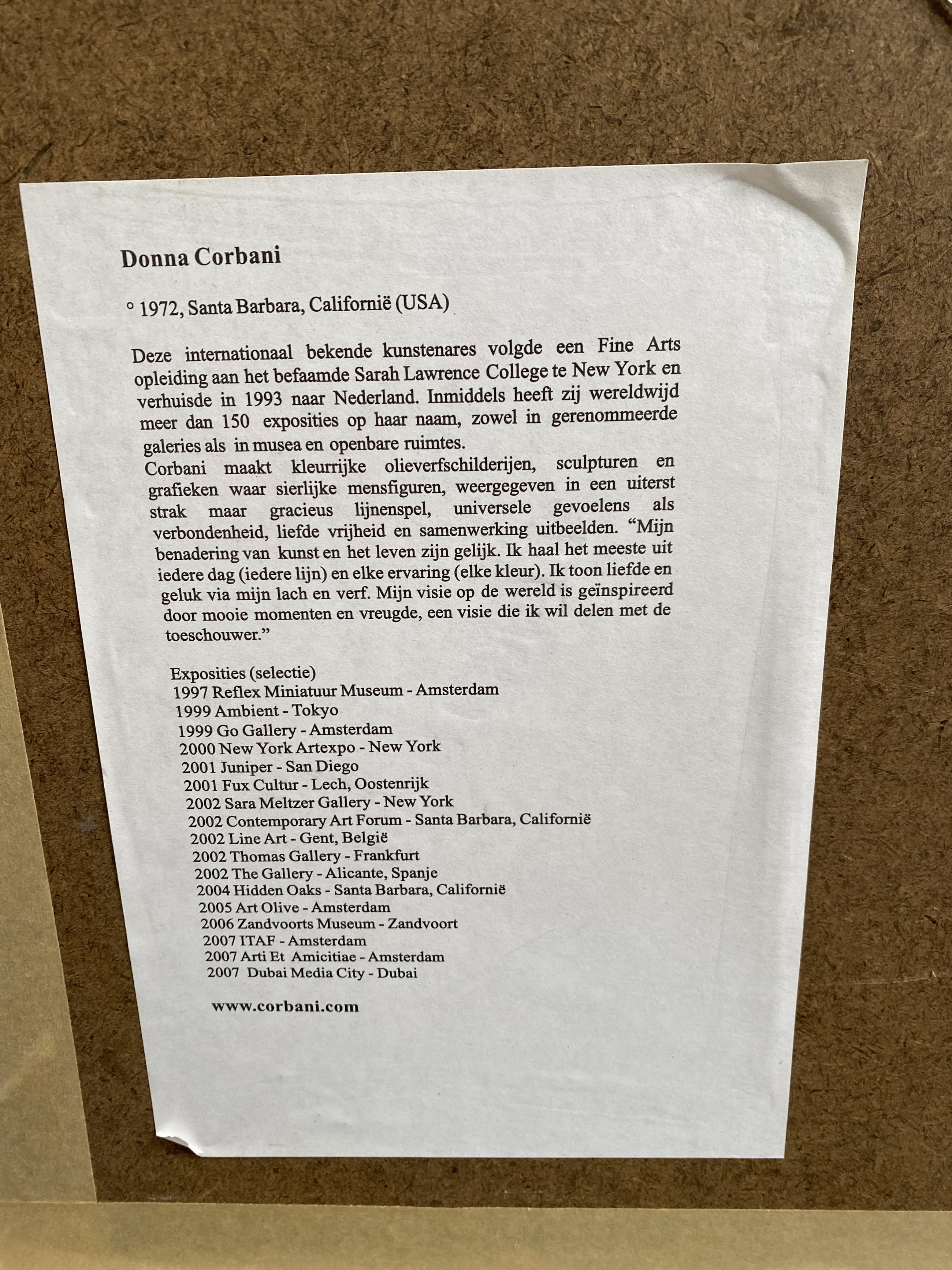 Donna Corbani

° 1972, Santa Barbara, Californië (USA)

Deze internationaal bekende kunstenares volgde een Fine Arts opleiding aan het befaamde Sarah Lawrence College te New York en verhuisde in 1993 naar Nederland. Inmiddels heeft zij wereldwijd meer dan 150 exposities op haar naam, zowel in gerenommeerde galeries als in musea en openbare ruimtes.
Corbani maakt kleurrijke olieverfschilderijen, sculpturen en grafieken waar sierlijke mensfiguren, weergegeven in een uiterst strak maar gracieus lijnenspel, universele gevoelens als verbondenheid, liefde vrijheid en samenwerking uitbeelden. "Mijn benadering van kunst en het leven zijn gelijk. Ik haal het meeste uit iedere dag (iedere lijn) en elke ervaring (elke kleur). Ik toon liefde en geluk via mijn lach en verf. Mijn visie op de wereld is geïnspireerd door mooie momenten en vreugde, een visie die ik wil delen met de toeschouwer."

Exposities (selectie)
1997 Reflex Miniatuur Museum - Amsterdam
1999 Ambient - Tokyo
1999 Go Gallery - Amsterdam
2000 New York Artexpo - New York
2001 Juniper - San Diego
2001 Fux Cultur - Lech, Oostenrijk
2002 Sara Meltzer Gallery - New York
2002 Contemporary Art Forum - Santa Barbara, Californië
2002 Line Art - Gent, België
2002 Thomas Gallery - Frankfurt
2002 The Gallery - Alicante, Spanje
2004 Hidden Oaks - Santa Barbara, Californië
2005 Art Olive - Amsterdam
2006 Zandvoorts Museum - Zandvoort
2007 ITAF - Amsterdam
2007 Arti Et Amicitiae - Amsterdam
2007 Dubai Media City - Dubai

www.corbani.com